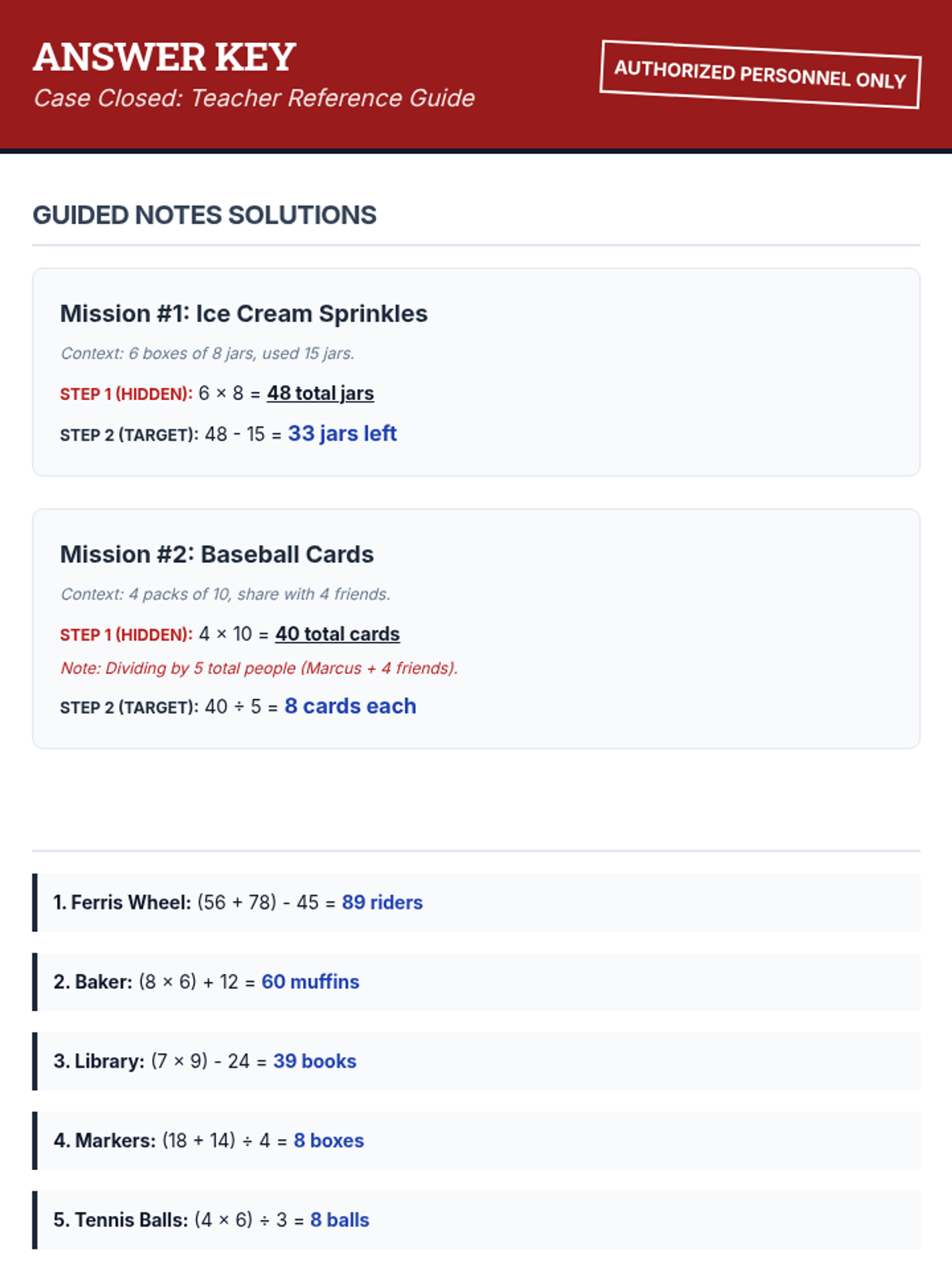 ANSWER KEY
Case Closed: Teacher Reference Guide

AUTHORIZED PERSONNEL ONLY

GUIDED NOTES SOLUTIONS

Mission #1: Ice Cream Sprinkles

Context: 6 boxes of 8 jars, used 15 jars.

STEP 1 (HIDDEN): $6 \times 8 =$ 48 total jars

STEP 2 (TARGET): $48 - 15 =$ 33 jars left

Mission #2: Baseball Cards

Context: 4 packs of 10, share with 4 friends.

STEP 1 (HIDDEN): $4 \times 10 =$ 40 total cards

Note: Dividing by 5 total people (Marcus + 4 friends).

STEP 2 (TARGET): $40 \div 5 =$ 8 cards each

1. Ferris Wheel: $(56 + 78) - 45 =$ 89 riders

2. Baker: $(8 \times 6) + 12 =$ 60 muffins

3. Library: $(7 \times 9) - 24 =$ 39 books

4. Markers: $(18 + 14) \div 4 =$ 8 boxes

5. Tennis Balls: $(4 \times 6) \div 3 =$ 8 balls